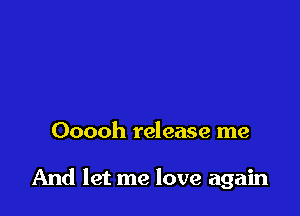 Ooooh release me

And let me love again